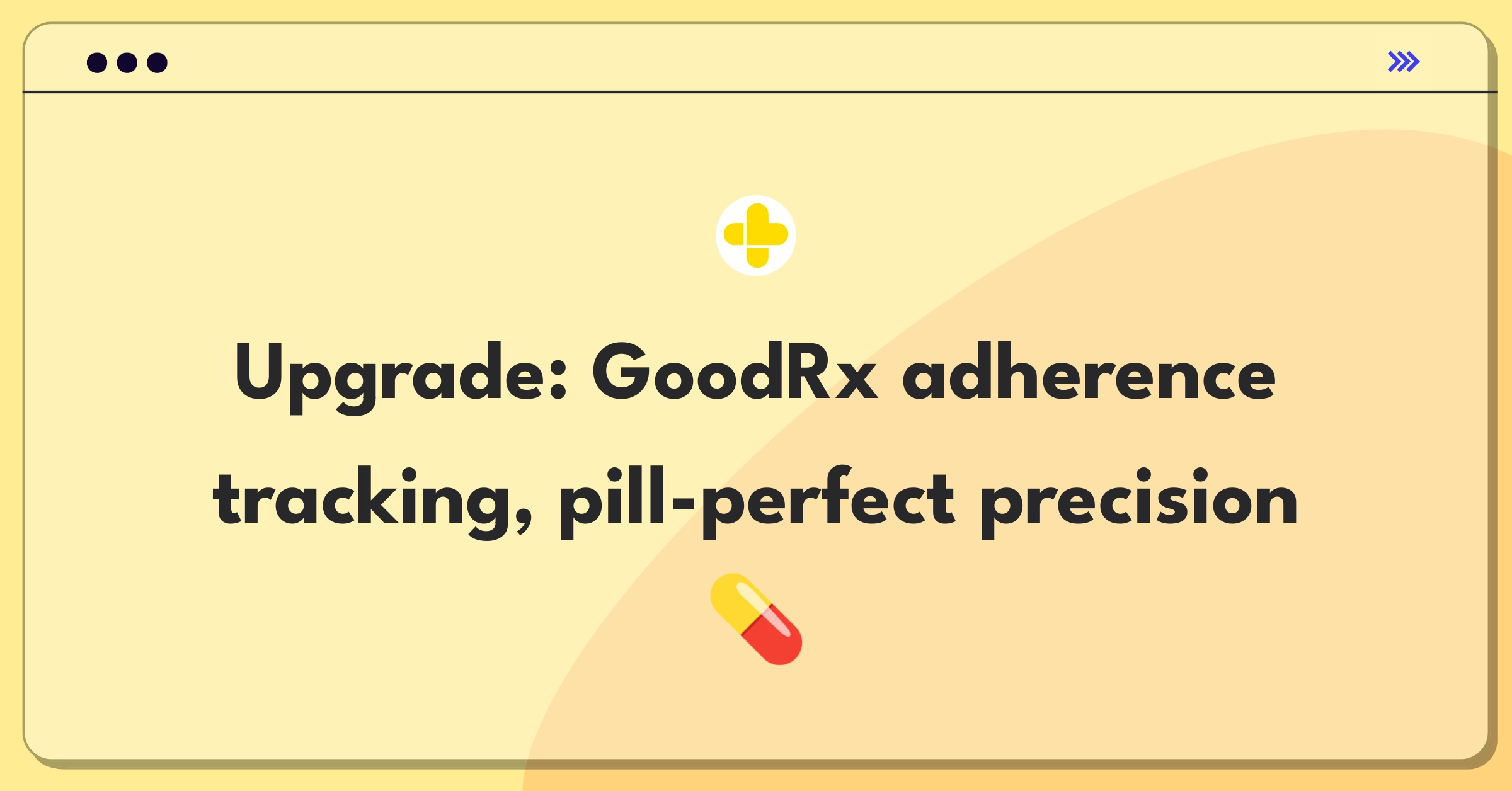 Upgrade: GoodRx adherence tracking, pill-perfect precision